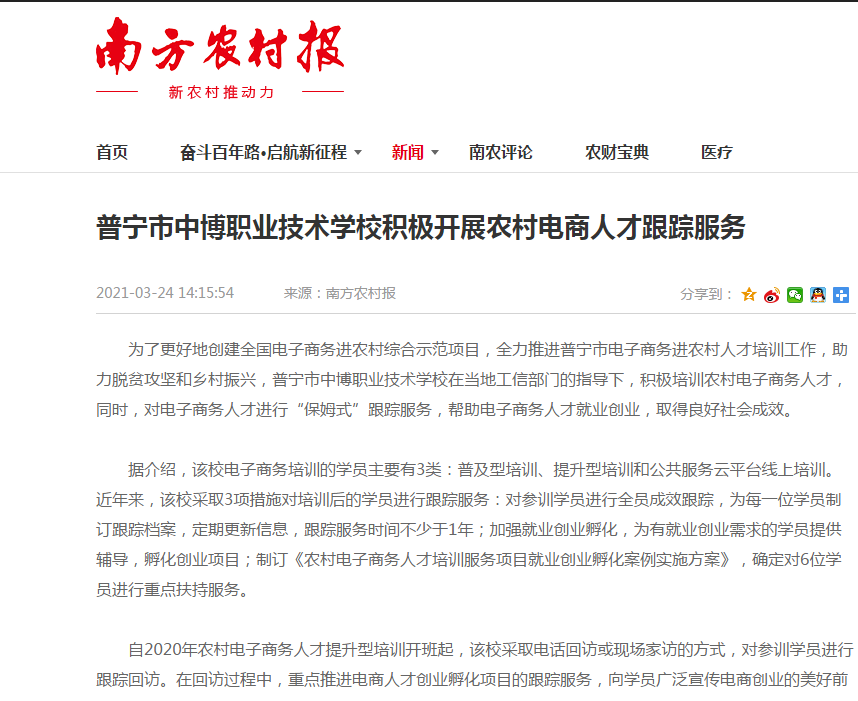 南方农村报

新农村推动力

首页　奋斗百年路•启航新征程　新闻　南农评论　农财宝典　医疗

普宁市中博职业技术学校积极开展农村电商人才跟踪服务

2021-03-24 14:15:54　来源：南方农村报　分享到：

为了更好地创建全国电子商务进农村综合示范项目，全力推进普宁市电子商务进农村人才培训工作，助力脱贫攻坚和乡村振兴，普宁市中博职业技术学校在当地工信部门的指导下，积极培训农村电子商务人才，同时，对电子商务人才进行“保姆式”跟踪服务，帮助电子商务人才就业创业，取得良好社会成效。

据介绍，该校电子商务培训的学员主要有3类：普及型培训、提升型培训和公共服务云平台线上培训。近年来，该校采取3项措施对培训后的学员进行跟踪服务：对参训学员进行全员成效跟踪，为每一位学员制订跟踪档案，定期更新信息，跟踪服务时间不少于1年；加强就业创业孵化，为有就业创业需求的学员提供辅导，孵化创业项目；制订《农村电子商务人才培训服务项目就业创业孵化案例实施方案》，确定对6位学员进行重点扶持服务。

自2020年农村电子商务人才提升型培训开班起，该校采取电话回访或现场家访的方式，对参训学员进行跟踪回访。在回访过程中，重点推进电商人才创业孵化项目的跟踪服务，向学员广泛宣传电商创业的美好前